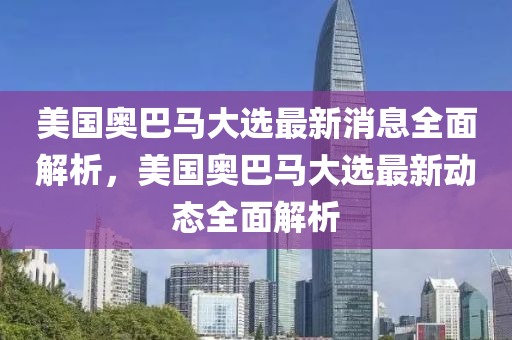 美国奥巴马大选最新消息全面解析，美国奥巴马大选最新动态全面解析